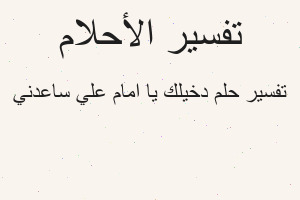 تفسير الأحلام

تفسير حلم دخيلك يا امام علي ساعدني